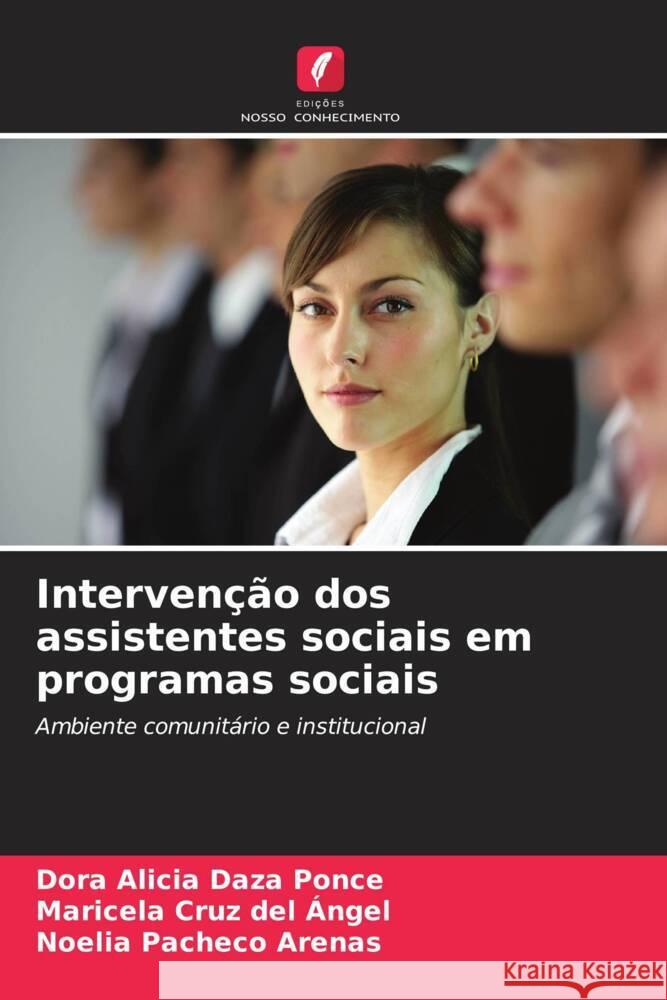 EDIÇÕES
NOSSO CONHECIMENTO

Intervenção dos assistentes sociais em programas sociais

Ambiente comunitário e institucional

Dora Alicia Daza Ponce
Maricela Cruz del Ángel
Noelia Pacheco Arenas